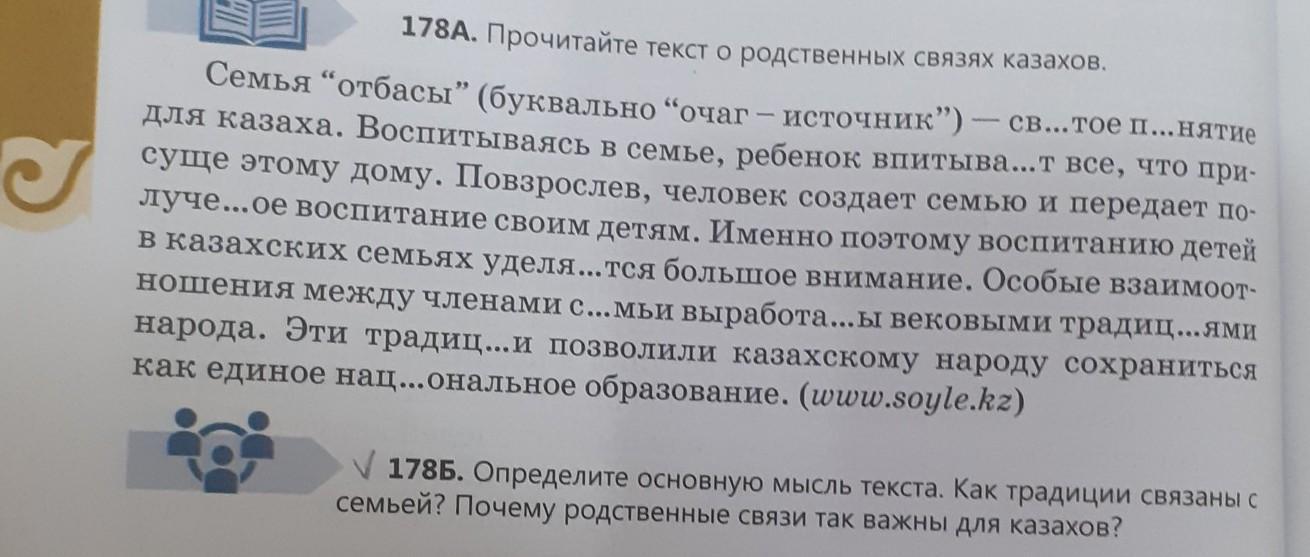 178А. Прочитайте текст о родственных связях казахов.

Семья "отбасы" (буквально "очаг – источник") — св...тое п...нятие для казаха. Воспитываясь в семье, ребенок впитыва...т все, что присуще этому дому. Повзрослев, человек создает семью и передает получе...ое воспитание своим детям. Именно поэтому воспитанию детей в казахских семьях уделя...тся большое внимание. Особые взаимоотношения между членами с...мьи выработа...ы вековыми традиц...ями народа. Эти традиц...и позволили казахскому народу сохраниться как единое нац...ональное образование. (www.soyle.kz)

√ 178Б. Определите основную мысль текста. Как традиции связаны с семьей? Почему родственные связи так важны для казахов?